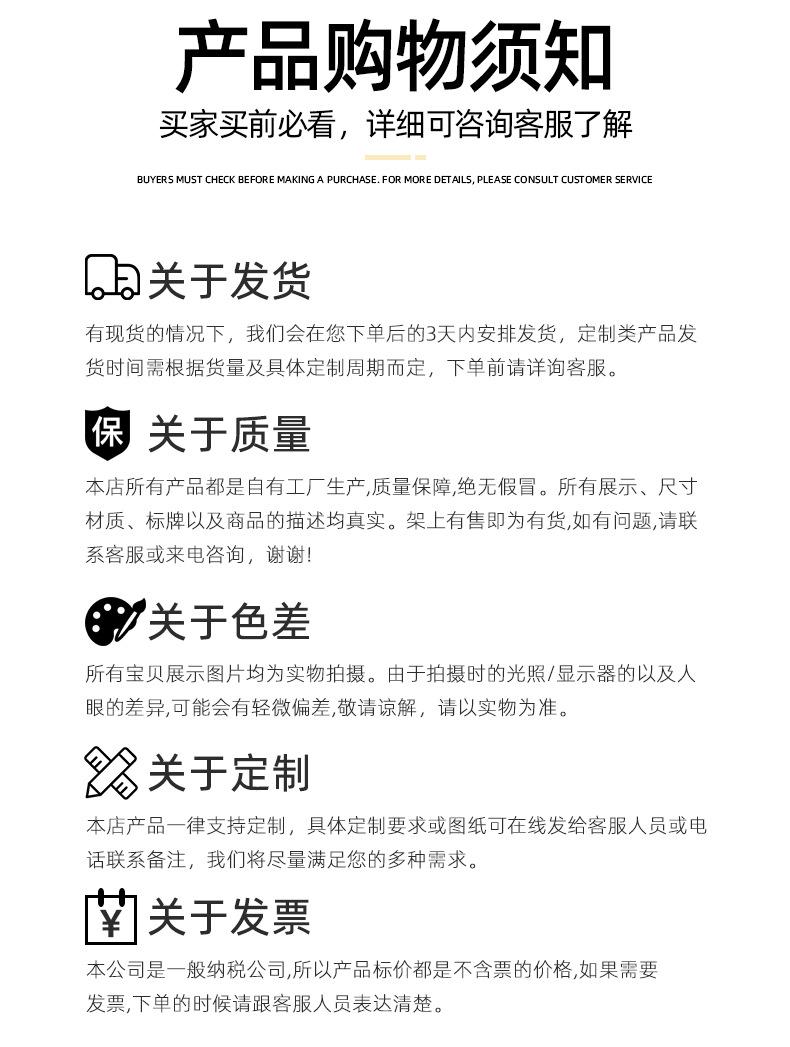 产品购物须知

买家买前必看，详细可咨询客服了解

BUYERS MUST CHECK BEFORE MAKING A PURCHASE. FOR MORE DETAILS, PLEASE CONSULT CUSTOMER SERVICE

关于发货

有现货的情况下，我们会在您下单后的3天内安排发货，定制类产品发货时间需根据货量及具体定制周期而定，下单前请详询客服。

保

关于质量

本店所有产品都是自有工厂生产,质量保障,绝无假冒。所有展示、尺寸材质、标牌以及商品的描述均真实。架上有售即为有货,如有问题,请联系客服或来电咨询，谢谢!

关于色差

所有宝贝展示图片均为实物拍摄。由于拍摄时的光照/显示器的以及人眼的差异,可能会有轻微偏差,敬请谅解，请以实物为准。

关于定制

本店产品一律支持定制，具体定制要求或图纸可在线发给客服人员或电话联系备注，我们将尽量满足您的多种需求。

¥

关于发票

本公司是一般纳税公司,所以产品标价都是不含票的价格,如果需要发票,下单的时候请跟客服人员表达清楚。